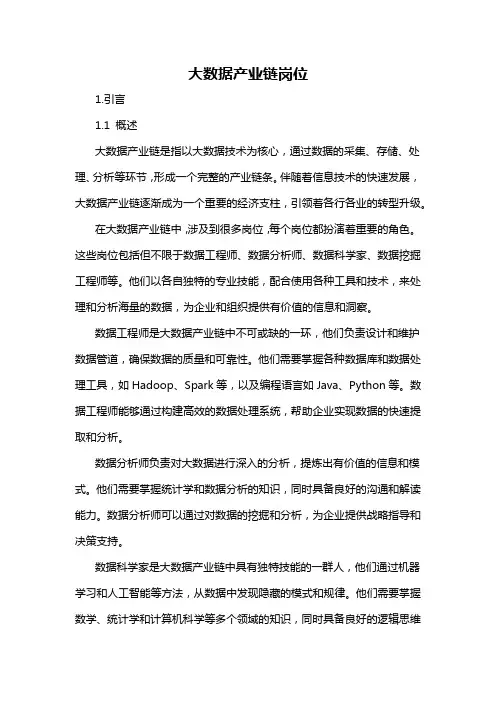 大数据产业链岗位

1.引言

1.1 概述

大数据产业链是指以大数据技术为核心，通过数据的采集、存储、处理、分析等环节，形成一个完整的产业链条。伴随着信息技术的快速发展，大数据产业链逐渐成为一个重要的经济支柱，引领着各行各业的转型升级。

在大数据产业链中，涉及到很多岗位，每个岗位都扮演着重要的角色。这些岗位包括但不限于数据工程师、数据分析师、数据科学家、数据挖掘工程师等。他们以各自独特的专业技能，配合使用各种工具和技术，来处理和分析海量的数据，为企业和组织提供有价值的信息和洞察。

数据工程师是大数据产业链中不可或缺的一环，他们负责设计和维护数据管道，确保数据的质量和可靠性。他们需要掌握各种数据库和数据处理工具，如 Hadoop、Spark 等，以及编程语言如 Java、Python 等。数据工程师能够通过构建高效的数据处理系统，帮助企业实现数据的快速提取和分析。

数据分析师负责对大数据进行深入的分析，提炼出有价值的信息和模式。他们需要掌握统计学和数据分析的知识，同时具备良好的沟通和解读能力。数据分析师可以通过对数据的挖掘和分析，为企业提供战略指导和决策支持。

数据科学家是大数据产业链中具有独特技能的一群人，他们通过机器学习和人工智能等方法，从数据中发现隐藏的模式和规律。他们需要掌握数学、统计学和计算机科学等多个领域的知识，同时具备良好的逻辑思维